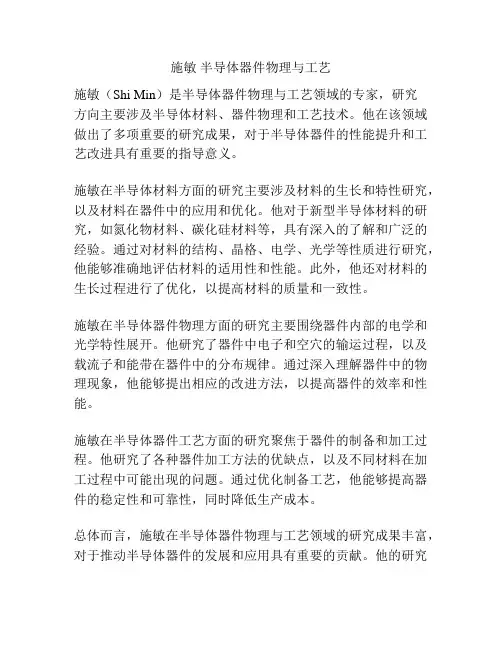 施敏 半导体器件物理与工艺

施敏（Shi Min）是半导体器件物理与工艺领域的专家，研究方向主要涉及半导体材料、器件物理和工艺技术。他在该领域做出了多项重要的研究成果，对于半导体器件的性能提升和工艺改进具有重要的指导意义。

施敏在半导体材料方面的研究主要涉及材料的生长和特性研究，以及材料在器件中的应用和优化。他对于新型半导体材料的研究，如氮化物材料、碳化硅材料等，具有深入的了解和广泛的经验。通过对材料的结构、晶格、电学、光学等性质进行研究，他能够准确地评估材料的适用性和性能。此外，他还对材料的生长过程进行了优化，以提高材料的质量和一致性。

施敏在半导体器件物理方面的研究主要围绕器件内部的电学和光学特性展开。他研究了器件中电子和空穴的输运过程，以及载流子和能带在器件中的分布规律。通过深入理解器件中的物理现象，他能够提出相应的改进方法，以提高器件的效率和性能。

施敏在半导体器件工艺方面的研究聚焦于器件的制备和加工过程。他研究了各种器件加工方法的优缺点，以及不同材料在加工过程中可能出现的问题。通过优化制备工艺，他能够提高器件的稳定性和可靠性，同时降低生产成本。

总体而言，施敏在半导体器件物理与工艺领域的研究成果丰富，对于推动半导体器件的发展和应用具有重要的贡献。他的研究